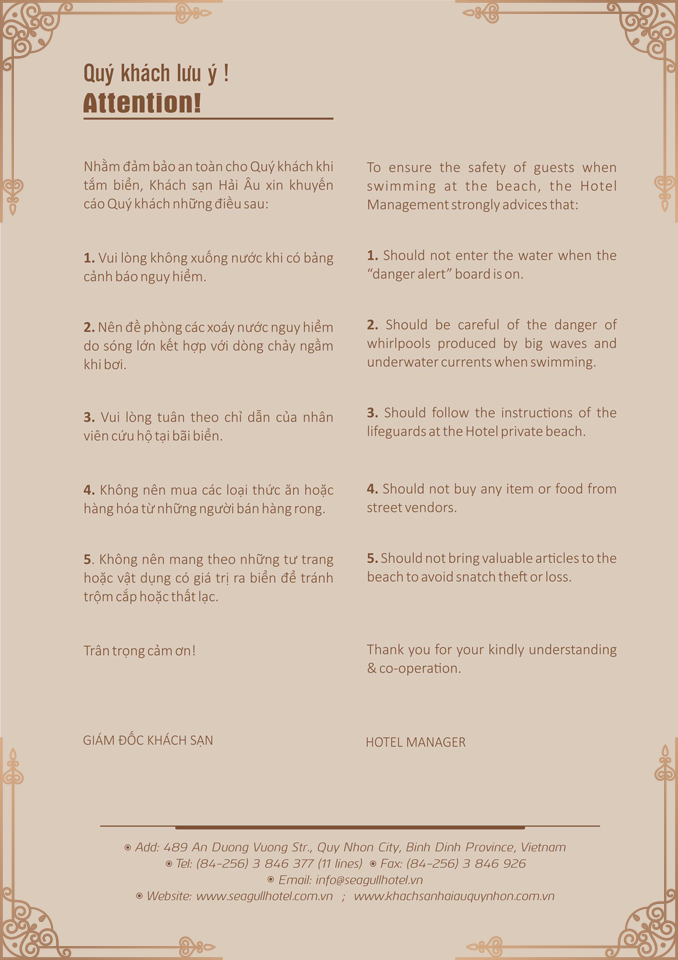 Quý khách lưu ý !
Attention!

Nhằm đảm bảo an toàn cho Quý khách khi tắm biển, Khách sạn Hải Âu xin khuyến cáo Quý khách những điều sau:

1. Vui lòng không xuống nước khi có bảng cảnh báo nguy hiểm.

2. Nên đề phòng các xoáy nước nguy hiểm do sóng lớn kết hợp với dòng chảy ngầm khi bơi.

3. Vui lòng tuân theo chỉ dẫn của nhân viên cứu hộ tại bãi biển.

4. Không nên mua các loại thức ăn hoặc hàng hóa từ những người bán hàng rong.

5. Không nên mang theo những tư trang hoặc vật dụng có giá trị ra biển để tránh trộm cắp hoặc thất lạc.

Trân trọng cảm ơn!

GIÁM ĐỐC KHÁCH SẠN

To ensure the safety of guests when swimming at the beach, the Hotel Management strongly advices that:

1. Should not enter the water when the "danger alert" board is on.

2. Should be careful of the danger of whirlpools produced by big waves and underwater currents when swimming.

3. Should follow the instructions of the lifeguards at the Hotel private beach.

4. Should not buy any item or food from street vendors.

5. Should not bring valuable articles to the beach to avoid snatch theft or loss.

Thank you for your kindly understanding & co-operation.

HOTEL MANAGER

Add: 489 An Duong Vuong Str., Quy Nhon City, Binh Dinh Province, Vietnam
Tel: (84-256) 3 846 377 (11 lines) Fax: (84-256) 3 846 926
Email: info@seagullhotel.vn
Website: www.seagullhotel.com.vn ; www.khachsanhaiauquynhon.com.vn